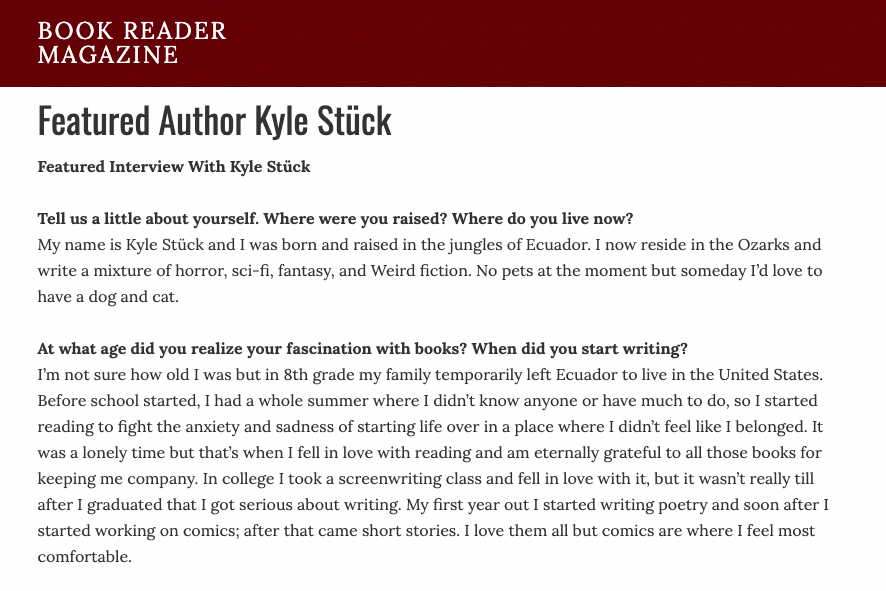 BOOK READER MAGAZINE

Featured Author Kyle Stück

Featured Interview With Kyle Stück

Tell us a little about yourself. Where were you raised? Where do you live now?
My name is Kyle Stück and I was born and raised in the jungles of Ecuador. I now reside in the Ozarks and write a mixture of horror, sci-fi, fantasy, and Weird fiction. No pets at the moment but someday I'd love to have a dog and cat.

At what age did you realize your fascination with books? When did you start writing?
I'm not sure how old I was but in 8th grade my family temporarily left Ecuador to live in the United States. Before school started, I had a whole summer where I didn't know anyone or have much to do, so I started reading to fight the anxiety and sadness of starting life over in a place where I didn't feel like I belonged. It was a lonely time but that's when I fell in love with reading and am eternally grateful to all those books for keeping me company. In college I took a screenwriting class and fell in love with it, but it wasn't really till after I graduated that I got serious about writing. My first year out I started writing poetry and soon after I started working on comics; after that came short stories. I love them all but comics are where I feel most comfortable.